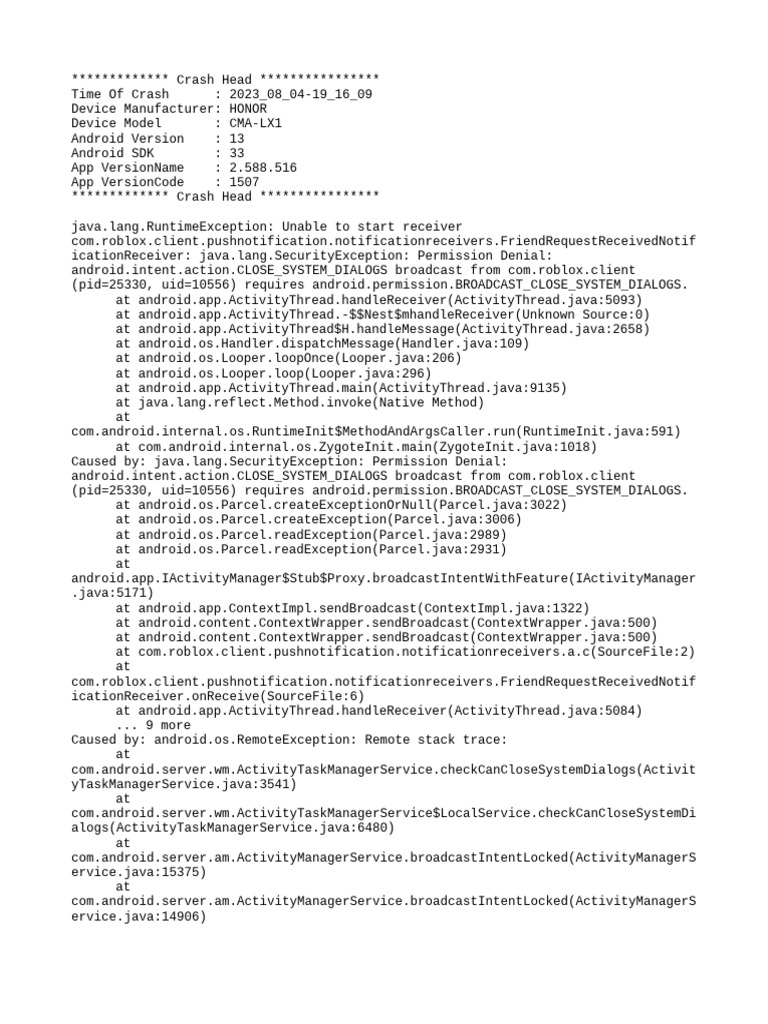 ************* Crash Head ****************
Time Of Crash      : 2023_08_04-19_16_09
Device Manufacturer: HONOR
Device Model       : CMA-LX1
Android Version    : 13
Android SDK        : 33
App VersionName    : 2.588.516
App VersionCode    : 1507
************* Crash Head ****************

java.lang.RuntimeException: Unable to start receiver com.roblox.client.pushnotification.notificationreceivers.FriendRequestReceivedNotificationReceiver: java.lang.SecurityException: Permission Denial: android.intent.action.CLOSE_SYSTEM_DIALOGS broadcast from com.roblox.client (pid=25330, uid=10556) requires android.permission.BROADCAST_CLOSE_SYSTEM_DIALOGS.
      at android.app.ActivityThread.handleReceiver(ActivityThread.java:5093)
      at android.app.ActivityThread.-$$Nest$mhandleReceiver(Unknown Source:0)
      at android.app.ActivityThread$H.handleMessage(ActivityThread.java:2658)
      at android.os.Handler.dispatchMessage(Handler.java:109)
      at android.os.Looper.loopOnce(Looper.java:206)
      at android.os.Looper.loop(Looper.java:296)
      at android.app.ActivityThread.main(ActivityThread.java:9135)
      at java.lang.reflect.Method.invoke(Native Method)
      at
com.android.internal.os.RuntimeInit$MethodAndArgsCaller.run(RuntimeInit.java:591)
      at com.android.internal.os.ZygoteInit.main(ZygoteInit.java:1018)
Caused by: java.lang.SecurityException: Permission Denial: android.intent.action.CLOSE_SYSTEM_DIALOGS broadcast from com.roblox.client (pid=25330, uid=10556) requires android.permission.BROADCAST_CLOSE_SYSTEM_DIALOGS.
      at android.os.Parcel.createExceptionOrNull(Parcel.java:3022)
      at android.os.Parcel.createException(Parcel.java:3006)
      at android.os.Parcel.readException(Parcel.java:2989)
      at android.os.Parcel.readException(Parcel.java:2931)
      at
android.app.IActivityManager$Stub$Proxy.broadcastIntentWithFeature(IActivityManager.java:5171)
      at android.app.ContextImpl.sendBroadcast(ContextImpl.java:1322)
      at android.content.ContextWrapper.sendBroadcast(ContextWrapper.java:500)
      at android.content.ContextWrapper.sendBroadcast(ContextWrapper.java:500)
      at com.roblox.client.pushnotification.notificationreceivers.a.c(SourceFile:2)
      at
com.roblox.client.pushnotification.notificationreceivers.FriendRequestReceivedNotificationReceiver.onReceive(SourceFile:6)
      at android.app.ActivityThread.handleReceiver(ActivityThread.java:5084)
      ... 9 more
Caused by: android.os.RemoteException: Remote stack trace:
      at
com.android.server.wm.ActivityTaskManagerService.checkCanCloseSystemDialogs(ActivityTaskManagerService.java:3541)
      at
com.android.server.wm.ActivityTaskManagerService$LocalService.checkCanCloseSystemDialogs(ActivityTaskManagerService.java:6480)
      at
com.android.server.am.ActivityManagerService.broadcastIntentLocked(ActivityManagerService.java:15375)
      at
com.android.server.am.ActivityManagerService.broadcastIntentLocked(ActivityManagerService.java:14906)